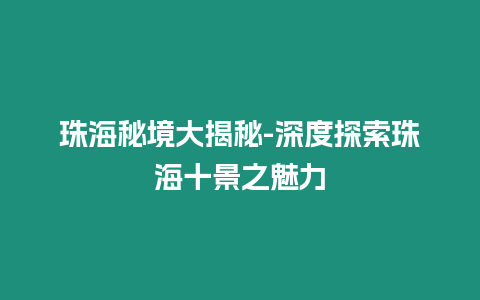 珠海秘境大揭秘-深度探索珠海十景之魅力